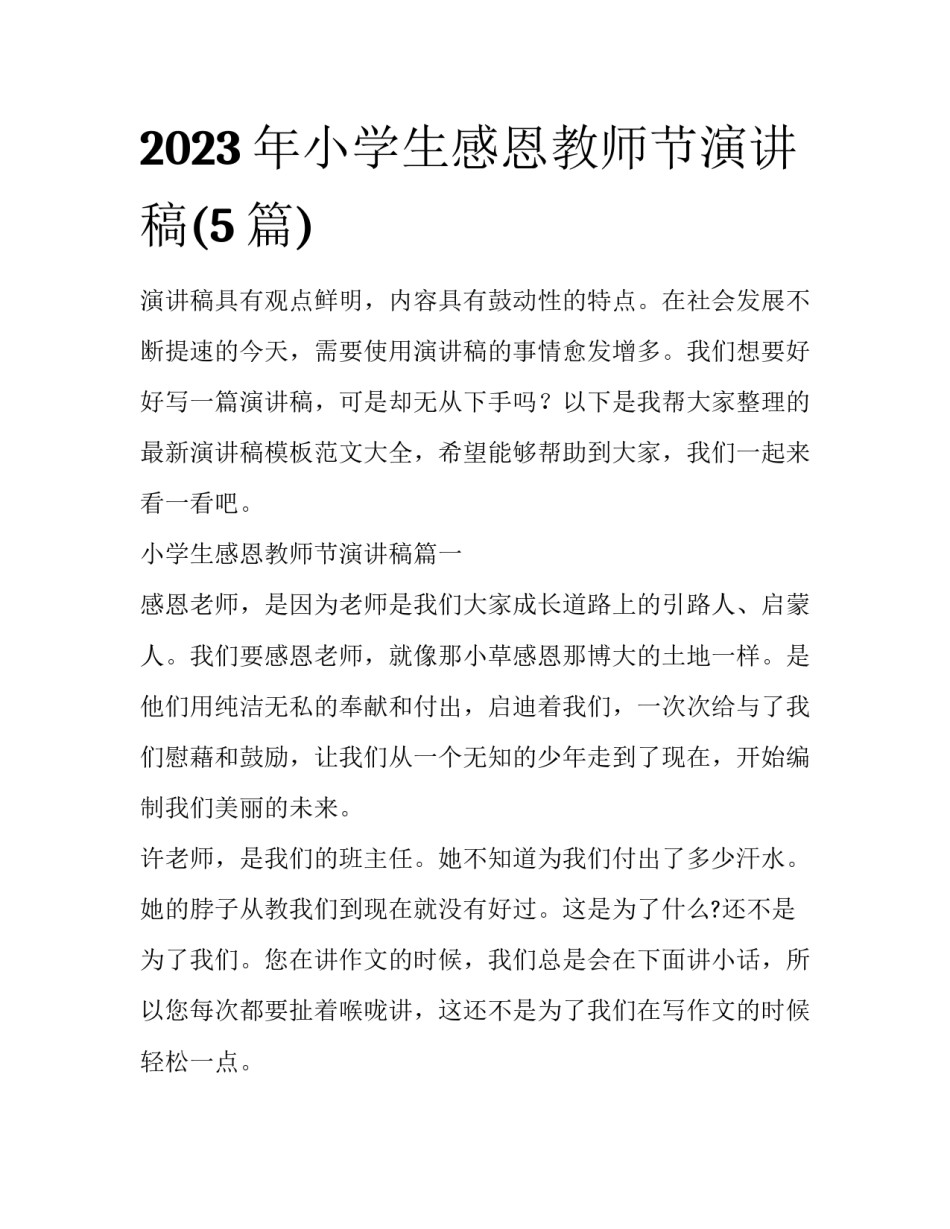 2023 年小学生感恩教师节演讲稿(5 篇)

演讲稿具有观点鲜明，内容具有鼓动性的特点。在社会发展不断提速的今天，需要使用演讲稿的事情愈发增多。我们想要好好写一篇演讲稿，可是却无从下手吗？以下是我帮大家整理的最新演讲稿模板范文大全，希望能够帮助到大家，我们一起来看一看吧。

小学生感恩教师节演讲稿篇一

感恩老师，是因为老师是我们大家成长道路上的引路人、启蒙人。我们要感恩老师，就像那小草感恩那博大的土地一样。是他们用纯洁无私的奉献和付出，启迪着我们，一次次给与了我们慰藉和鼓励，让我们从一个无知的少年走到了现在，开始编制我们美丽的未来。

许老师，是我们的班主任。她不知道为我们付出了多少汗水。她的脖子从教我们到现在就没有好过。这是为了什么?还不是为了我们。您在讲作文的时候，我们总是会在下面讲小话，所以您每次都要扯着喉咙讲，这还不是为了我们在写作文的时候轻松一点。